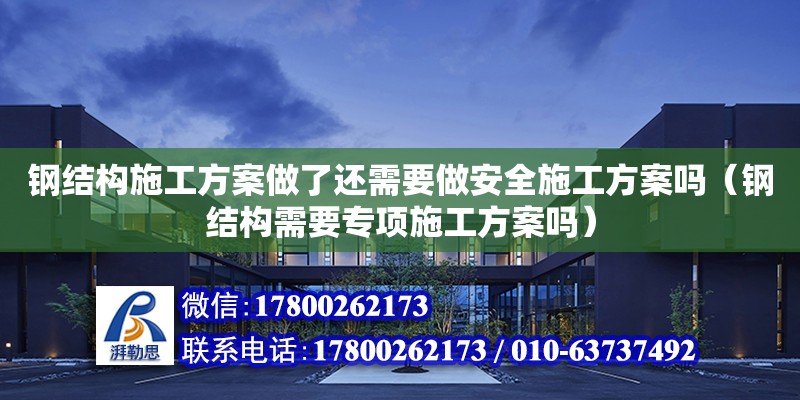 钢结构施工方案做了还需要做安全施工方案吗（钢结构需要专项施工方案吗）

湃勒思

微信：17800262173

联系电话：17800262173 / 010-63737492